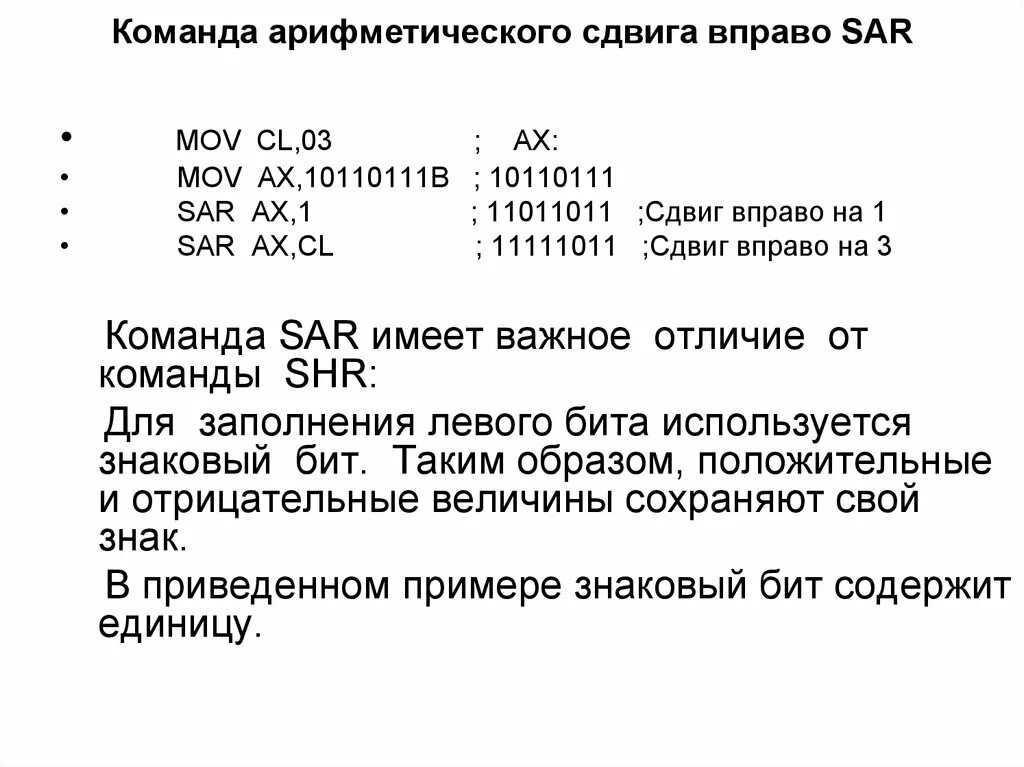 Команда арифметического сдвига вправо SAR

• MOV CL,03 ; AX:
• MOV AX,10110111B ; 10110111
• SAR AX,1 ; 11011011 ;Сдвиг вправо на 1
• SAR AX,CL ; 11111011 ;Сдвиг вправо на 3

Команда SAR имеет важное отличие от команды SHR:

Для заполнения левого бита используется знаковый бит. Таким образом, положительные и отрицательные величины сохраняют свой знак.

В приведенном примере знаковый бит содержит единицу.